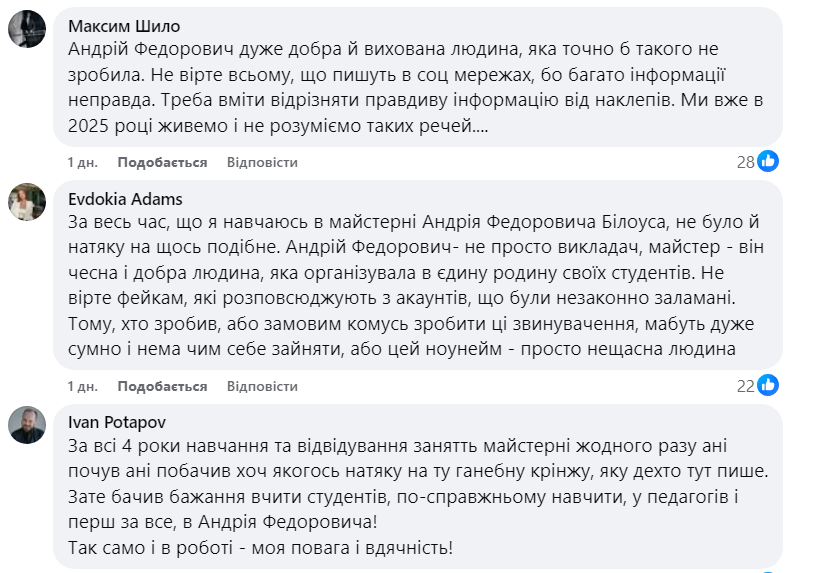 Максим Шило
Андрій Федорович дуже добра й вихована людина, яка точно б такого не зробила. Не вірте всьому, що пишуть в соц мережах, бо багато інформації неправда. Треба вміти відрізняти правдиву інформацію від наклепів. Ми вже в 2025 році живемо і не розуміємо таких речей....

1 дн. Подобається Відповісти 28

Evdokia Adams
За весь час, що я навчаюсь в майстерні Андрія Федоровича Білоуса, не було й натяку на щось подібне. Андрій Федорович- не просто викладач, майстер - він чесна і добра людина, яка організувала в єдину родину своїх студентів. Не вірте фейкам, які розповсюджують з акаунтів, що були незаконно заламані. Тому, хто зробив, або замовим комусь зробити ці звинувачення, мабуть дуже сумно і нема чим себе зайняти, або цей ноунейм - просто нещасна людина

1 дн. Подобається Відповісти 22

Ivan Potapov
За всі 4 роки навчання та відвідування занятть майстерні жодного разу ані почув ані побачив хоч якогось натяку на ту ганебну крінжу, яку дехто тут пише. Зате бачив бажання вчити студентів, по-справжньому навчити, у педагогів і перш за все, в Андрія Федоровича!
Так само і в роботі - моя повага і вдячність!